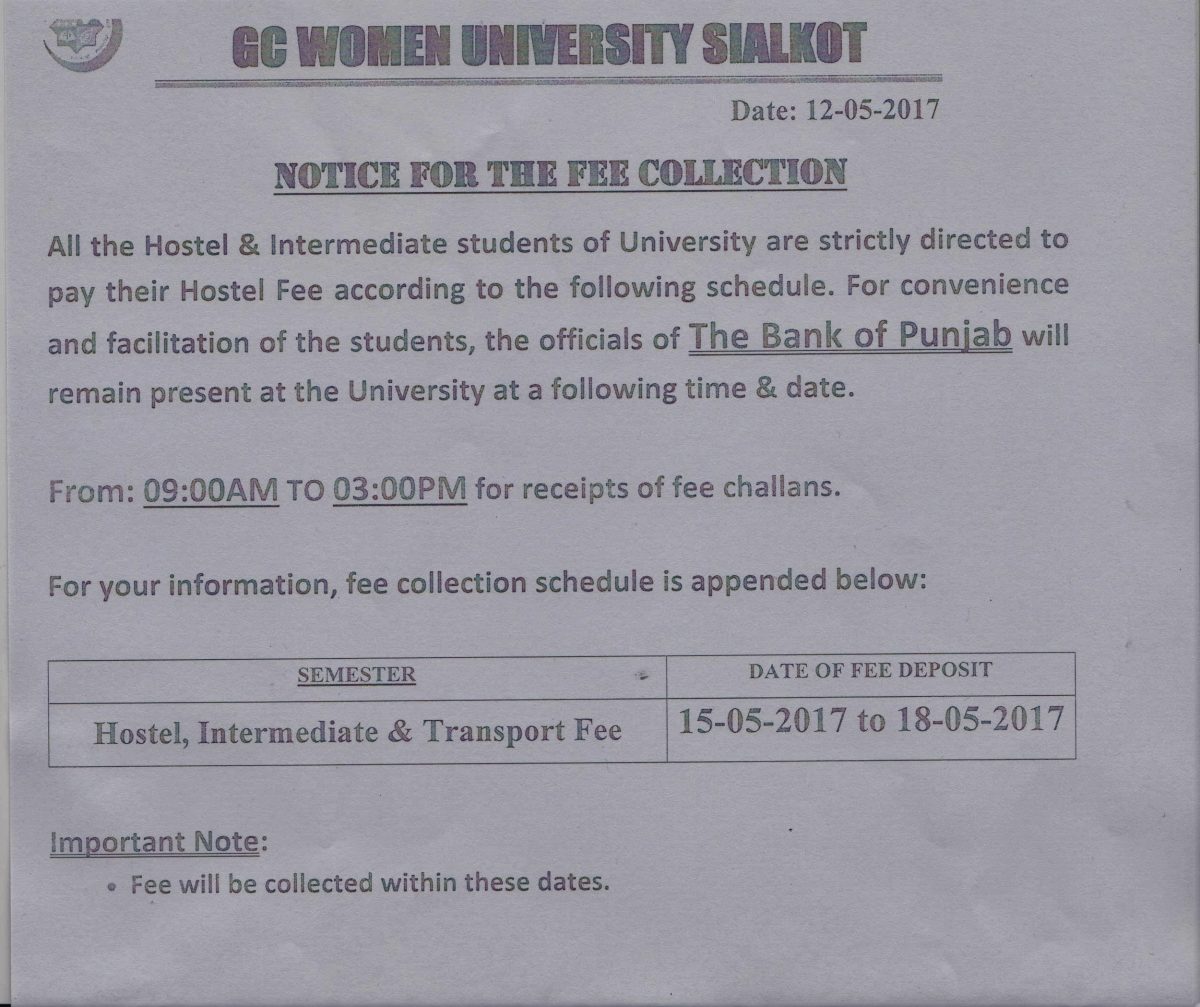 GC WOMEN UNIVERSITY SIALKOT

Date: 12-05-2017

NOTICE FOR THE FEE COLLECTION

All the Hostel & Intermediate students of University are strictly directed to pay their Hostel Fee according to the following schedule. For convenience and facilitation of the students, the officials of The Bank of Punjab will remain present at the University at a following time & date.

From: 09:00AM TO 03:00PM for receipts of fee challans.

For your information, fee collection schedule is appended below:

| SEMESTER | DATE OF FEE DEPOSIT |
|---|---|
| Hostel, Intermediate & Transport Fee | 15-05-2017 to 18-05-2017 |

Important Note:
• Fee will be collected within these dates.